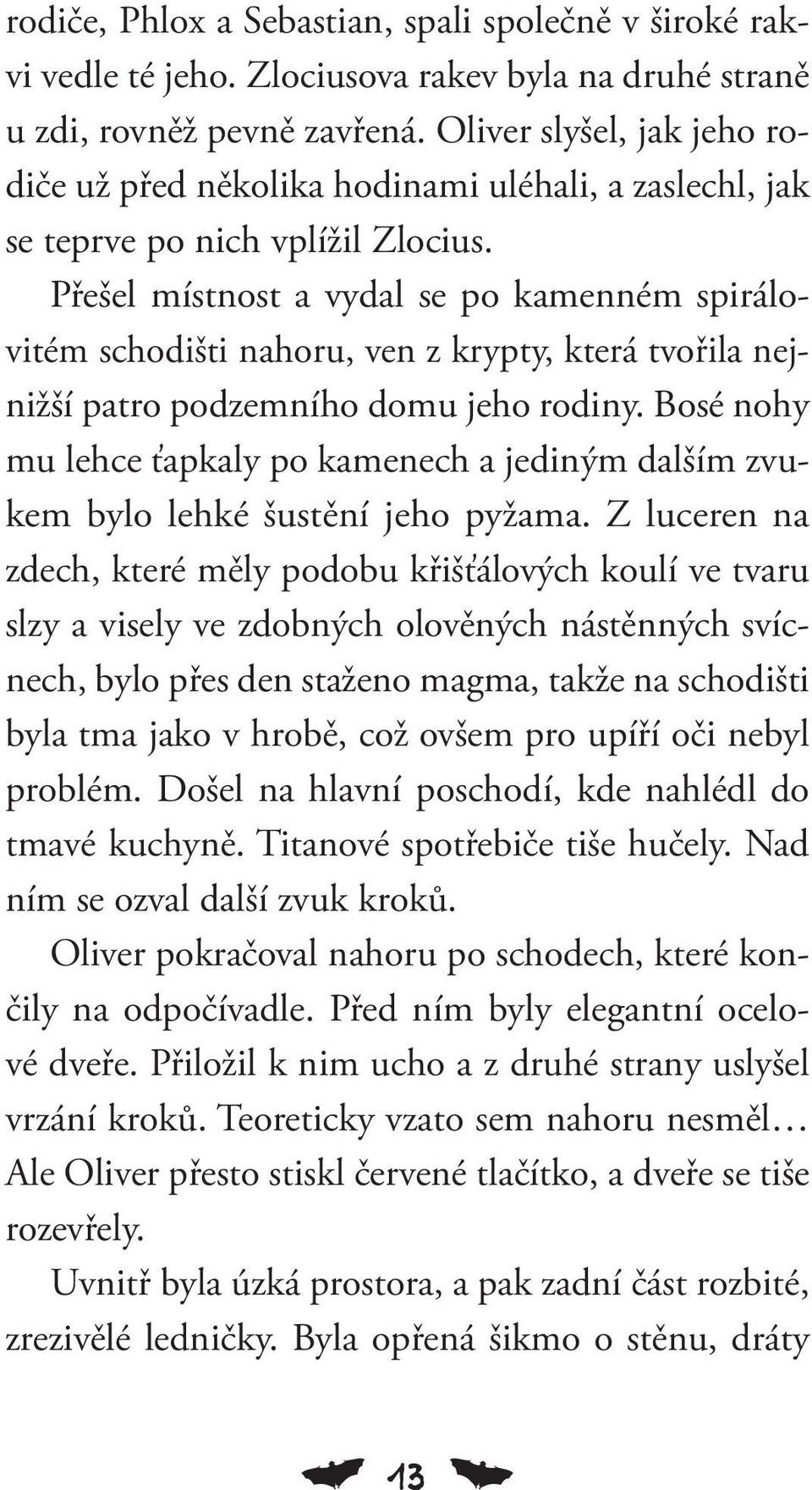 rodiče, Phlox a Sebastian, spali společně v široké rakvi vedle té jeho. Zlociusova rakev byla na druhé straně u zdi, rovněž pevně zavřená. Oliver slyšel, jak jeho rodiče už před několika hodinami uléhali, a zaslechl, jak se teprve po nich vplížil Zlocius.

Přešel místnost a vydal se po kamenném spirálovitém schodišti nahoru, ven z krypty, která tvořila nejnižší patro podzemního domu jeho rodiny. Bosé nohy mu lehce ťapkaly po kamenech a jediným dalším zvukem bylo lehké šustění jeho pyžama. Z luceren na zdech, které měly podobu křišťálových koulí ve tvaru slzy a visely ve zdobných olověných nástěnných svícnech, bylo přes den staženo magma, takže na schodišti byla tma jako v hrobě, což ovšem pro upíří oči nebyl problém. Došel na hlavní poschodí, kde nahlédl do tmavé kuchyně. Titanové spotřebiče tiše hučely. Nad ním se ozval další zvuk kroků.

Oliver pokračoval nahoru po schodech, které končily na odpočívadle. Před ním byly elegantní ocelové dveře. Přiložil k nim ucho a z druhé strany uslyšel vrzání kroků. Teoreticky vzato sem nahoru nesměl… Ale Oliver přesto stiskl červené tlačítko, a dveře se tiše rozevřely.

Uvnitř byla úzká prostora, a pak zadní část rozbité, zrezivělé ledničky. Byla opřená šikmo o stěnu, dráty

13